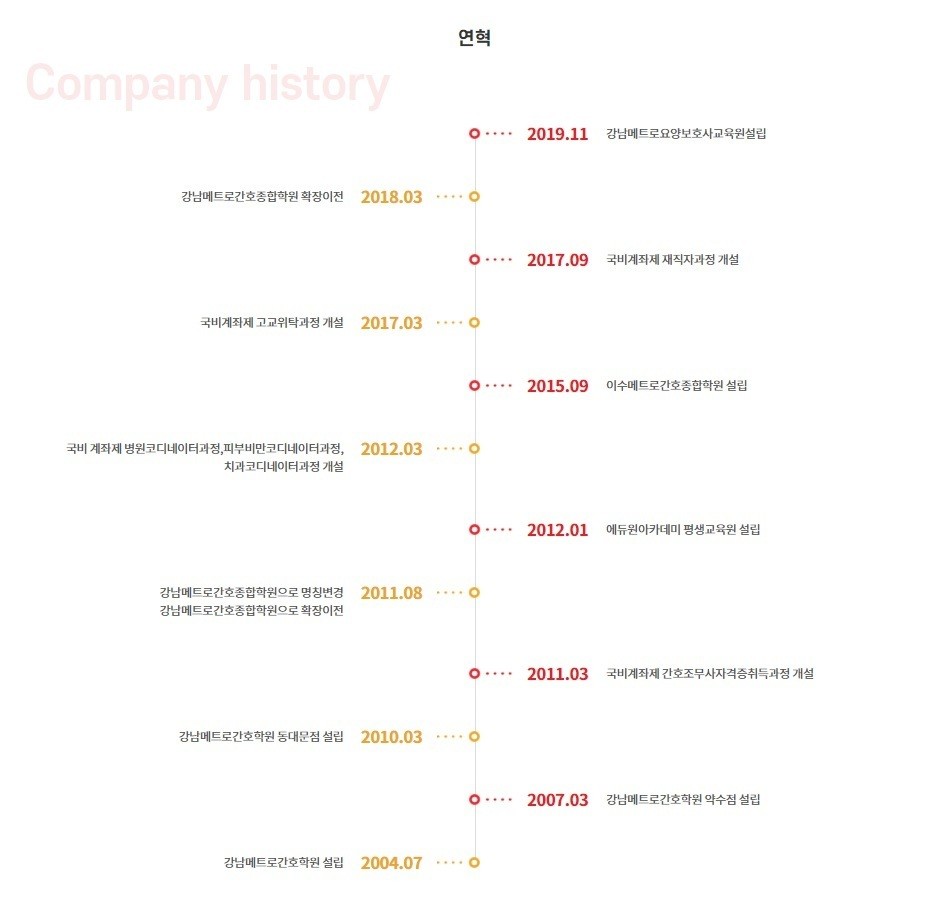 연혁

Company history

2019.11 강남메트로요양보호사교육원설립

강남메트로간호종합학원 확장이전 2018.03

2017.09 국비계좌제 재직자과정 개설

국비계좌제 고교위탁과정 개설 2017.03

2015.09 이수메트로간호종합학원 설립

국비 계좌제 병원코디네이터과정,피부비만코디네이터과정, 치과코디네이터과정 개설 2012.03

2012.01 에듀원아카데미 평생교육원 설립

강남메트로간호종합학원으로 명칭변경
강남메트로간호종합학원으로 확장이전 2011.08

2011.03 국비계좌제 간호조무사자격증취득과정 개설

강남메트로간호학원 동대문점 설립 2010.03

2007.03 강남메트로간호학원 약수점 설립

강남메트로간호학원 설립 2004.07